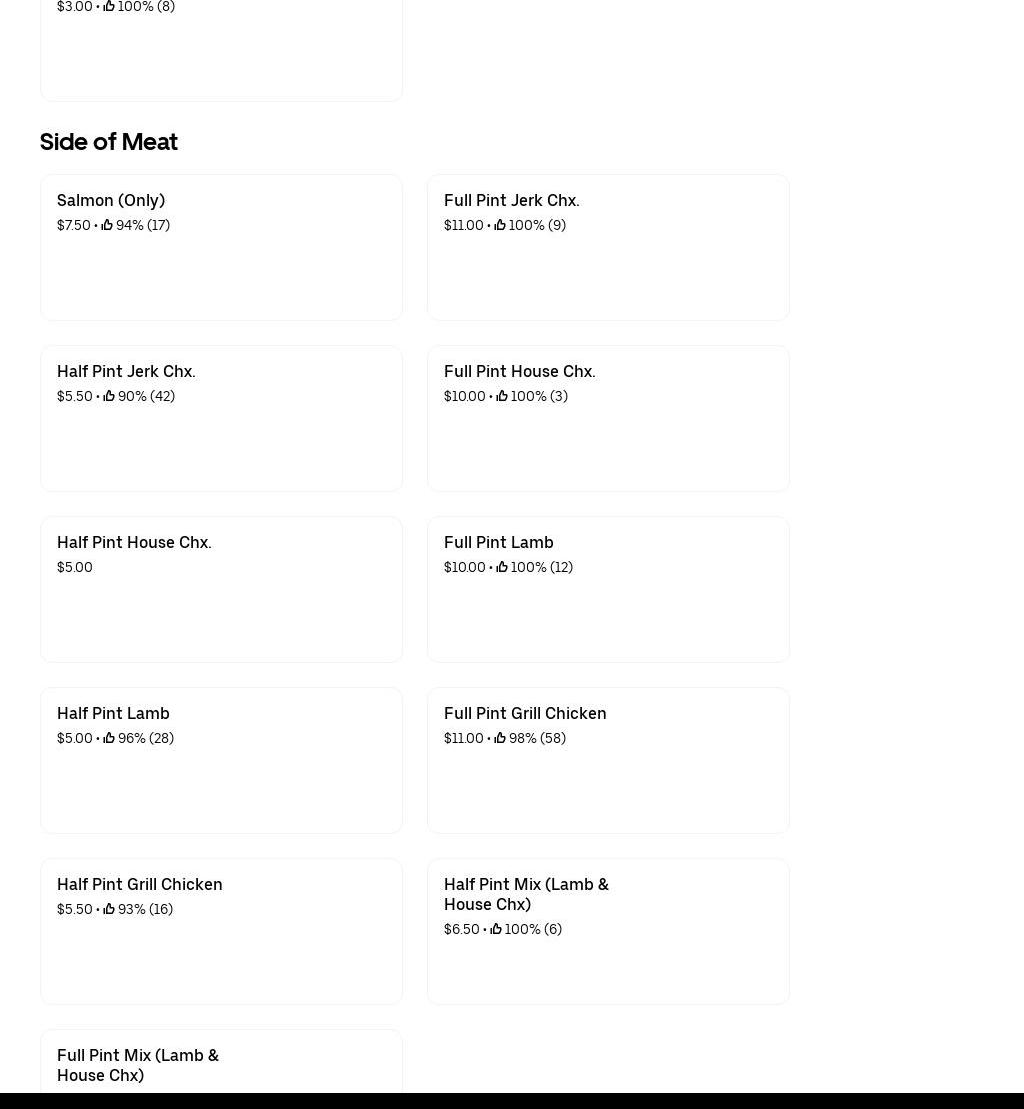 $3.00 • 100% (8)

Side of Meat

Salmon (Only)
$7.50 • 94% (17)

Full Pint Jerk Chx.
$11.00 • 100% (9)

Half Pint Jerk Chx.
$5.50 • 90% (42)

Full Pint House Chx.
$10.00 • 100% (3)

Half Pint House Chx.
$5.00

Full Pint Lamb
$10.00 • 100% (12)

Half Pint Lamb
$5.00 • 96% (28)

Full Pint Grill Chicken
$11.00 • 98% (58)

Half Pint Grill Chicken
$5.50 • 93% (16)

Half Pint Mix (Lamb & House Chx)
$6.50 • 100% (6)

Full Pint Mix (Lamb & House Chx)